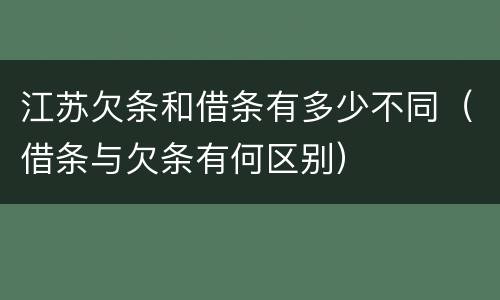 江苏欠条和借条有多少不同（借条与欠条有何区别）